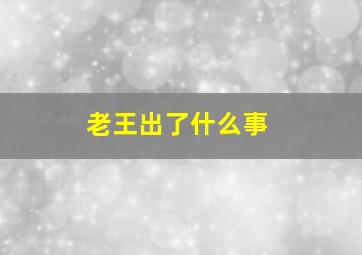 老王出了什么事